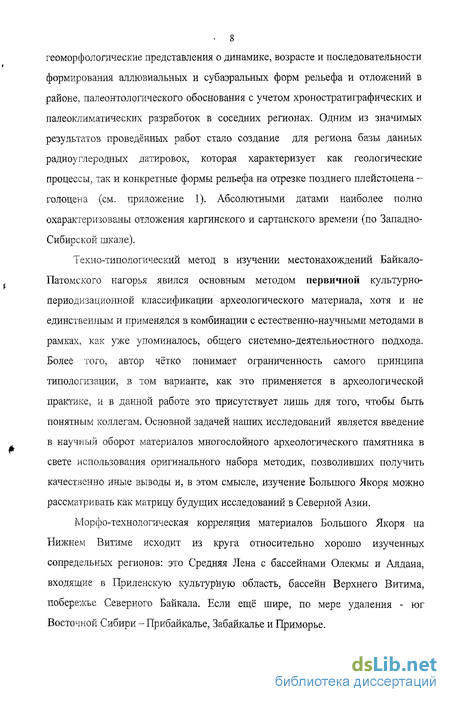 8

геоморфологические представления о динамике, возрасте и последовательности формирования аллювиальных и субаэральных форм рельефа и отложений в районе, палеонтологического обоснования с учетом хроностратиграфических и палеоклиматических разработок в соседних регионах. Одним из значимых результатов проведённых работ стало создание для региона базы данных радиоуглеродных датировок, которая характеризует как геологические процессы, так и конкретные формы рельефа на отрезке позднего плейстоцена – голоцена (см. приложение 1). Абсолютными датами наиболее полно охарактеризованы отложения каргинского и сартанского времени (по Западно-Сибирской шкале).

Техно-типологический метод в изучении местонахождений Байкало-Патомского нагорья явился основным методом первичной культурно-периодизационной классификации археологического материала, хотя и не единственным и применялся в комбинации с естественно-научными методами в рамках, как уже упоминалось, общего системно-деятельностного подхода. Более того, автор чётко понимает ограниченность самого принципа типологизации, в том варианте, как это применяется в археологической практике, и в данной работе это присутствует лишь для того, чтобы быть понятным коллегам. Основной задачей наших исследований является введение в научный оборот материалов многослойного археологического памятника в свете использования оригинального набора методик, позволивших получить качественно иные выводы и, в этом смысле, изучение Большого Якоря можно рассматривать как матрицу будущих исследований в Северной Азии.

Морфо-технологическая корреляция материалов Большого Якоря на Нижнем Витиме исходит из круга относительно хорошо изученных сопредельных регионов: это Средняя Лена с бассейнами Олекмы и Алдана, входящие в Приленскую культурную область, бассейн Верхнего Витима, побережье Северного Байкала. Если ещё шире, по мере удаления - юг Восточной Сибири – Прибайкалье, Забайкалье и Приморье.

dsLib.net
библиотека диссертаций